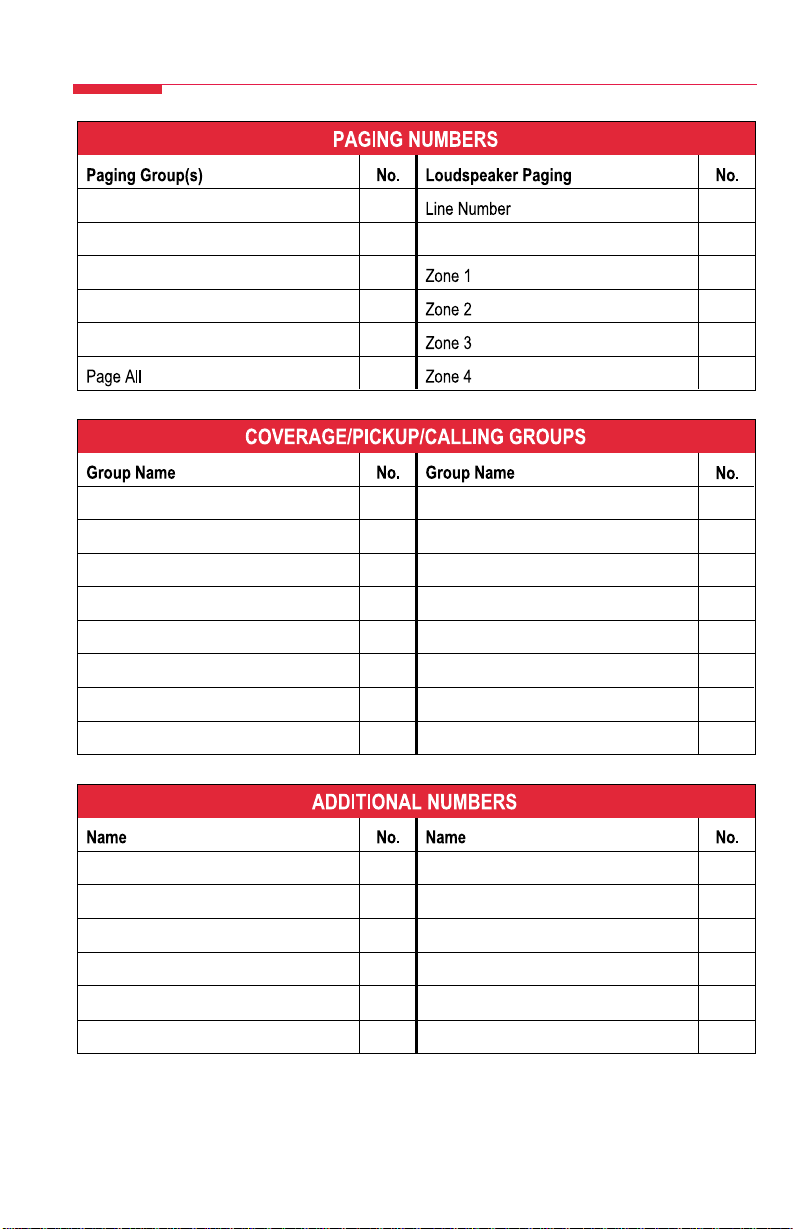 PAGING NUMBERS

| Paging Group(s) | No. | Loudspeaker Paging | No. |
|---|---|---|---|
| | | Line Number | |
| | | | |
| | | Zone 1 | |
| | | Zone 2 | |
| | | Zone 3 | |
| Page All | | Zone 4 | |

COVERAGE/PICKUP/CALLING GROUPS

| Group Name | No. | Group Name | No. |
|---|---|---|---|
| | | | |
| | | | |
| | | | |
| | | | |
| | | | |
| | | | |
| | | | |
| | | | |

ADDITIONAL NUMBERS

| Name | No. | Name | No. |
|---|---|---|---|
| | | | |
| | | | |
| | | | |
| | | | |
| | | | |
| | | | |